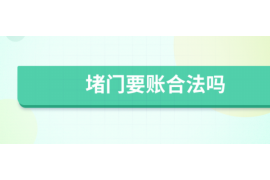 堵门要账合法吗